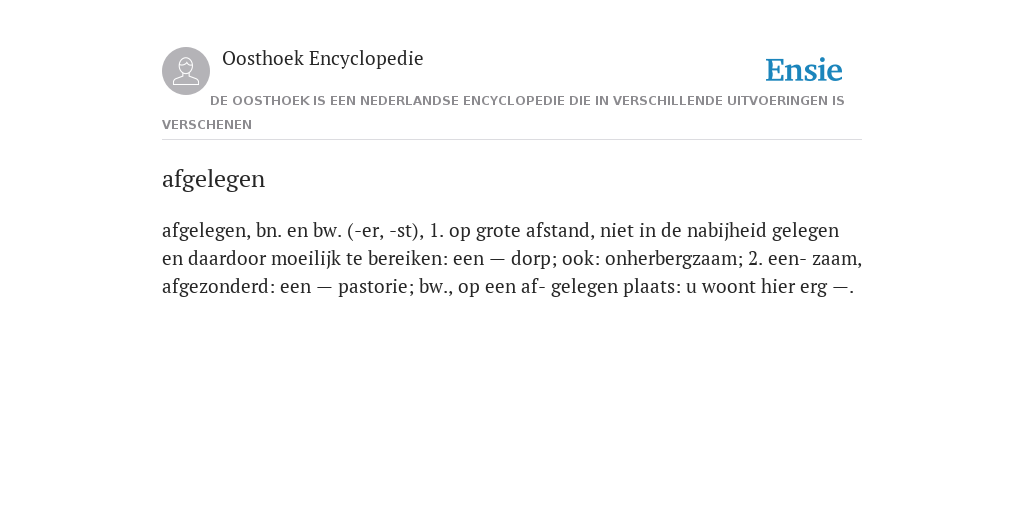 Oosthoek Encyclopedie

Ensie

DE OOSTHOEK IS EEN NEDERLANDSE ENCYCLOPEDIE DIE IN VERSCHILLENDE UITVOERINGEN IS VERSCHENEN

afgelegen

afgelegen, bn. en bw. (-er, -st), 1. op grote afstand, niet in de nabijheid gelegen en daardoor moeilijk te bereiken: een — dorp; ook: onherbergzaam; 2. een- zaam, afgezonderd: een — pastorie; bw., op een af- gelegen plaats: u woont hier erg —.